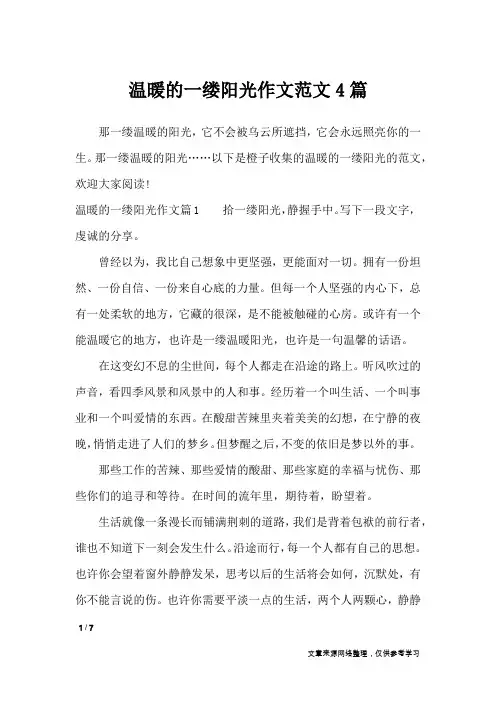 温暖的一缕阳光作文范文 4 篇

那一缕温暖的阳光，它不会被乌云所遮挡，它会永远照亮你的一生。那一缕温暖的阳光……以下是橙子收集的温暖的一缕阳光的范文，欢迎大家阅读！

温暖的一缕阳光作文篇1　　拾一缕阳光，静握手中。写下一段文字，虔诚的分享。

曾经以为，我比自己想象中更坚强，更能面对一切。拥有一份坦然、一份自信、一份来自心底的力量。但每一个人坚强的内心下，总有一处柔软的地方，它藏的很深，是不能被触碰的心房。或许有一个能温暖它的地方，也许是一缕温暖阳光，也许是一句温馨的话语。

在这变幻不息的尘世间，每个人都走在沿途的路上。听风吹过的声音，看四季风景和风景中的人和事。经历着一个叫生活、一个叫事业和一个叫爱情的东西。在酸甜苦辣里夹着美美的幻想，在宁静的夜晚，悄悄走进了人们的梦乡。但梦醒之后，不变的依旧是梦以外的事。

那些工作的苦辣、那些爱情的酸甜、那些家庭的幸福与忧伤、那些你们的追寻和等待。在时间的流年里，期待着，盼望着。

生活就像一条漫长而铺满荆刺的道路，我们是背着包袱的前行者，谁也不知道下一刻会发生什么。沿途而行，每一个人都有自己的思想。也许你会望着窗外静静发呆，思考以后的生活将会如何，沉默处，有你不能言说的伤。也许你需要平淡一点的生活，两个人两颗心，静静

1 / 7

文章来源网络整理，仅供参考学习